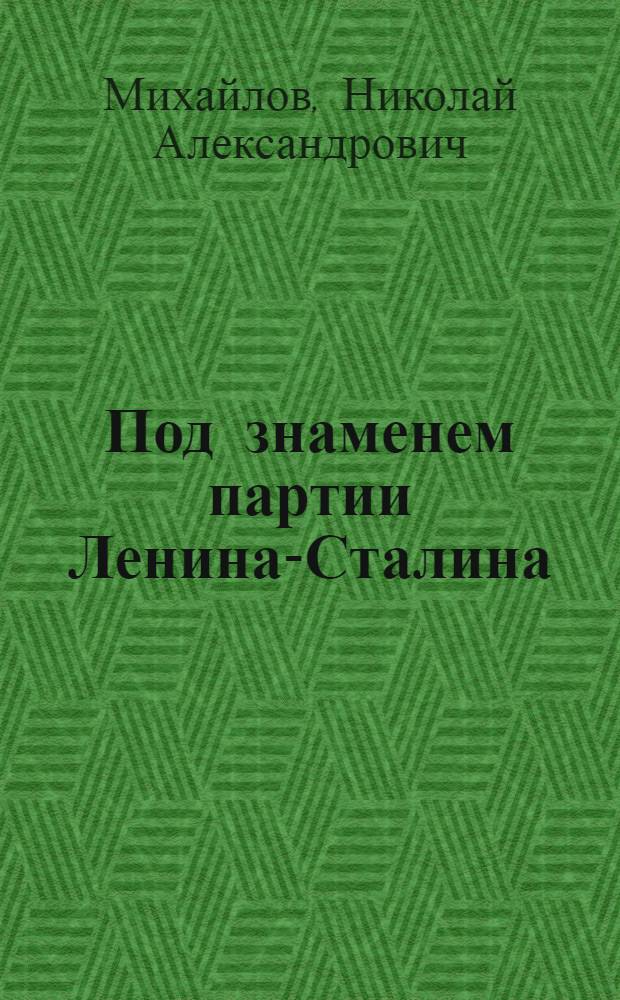 Михайлов, Николай Александрович

Под знаменем партии Ленина-Сталина